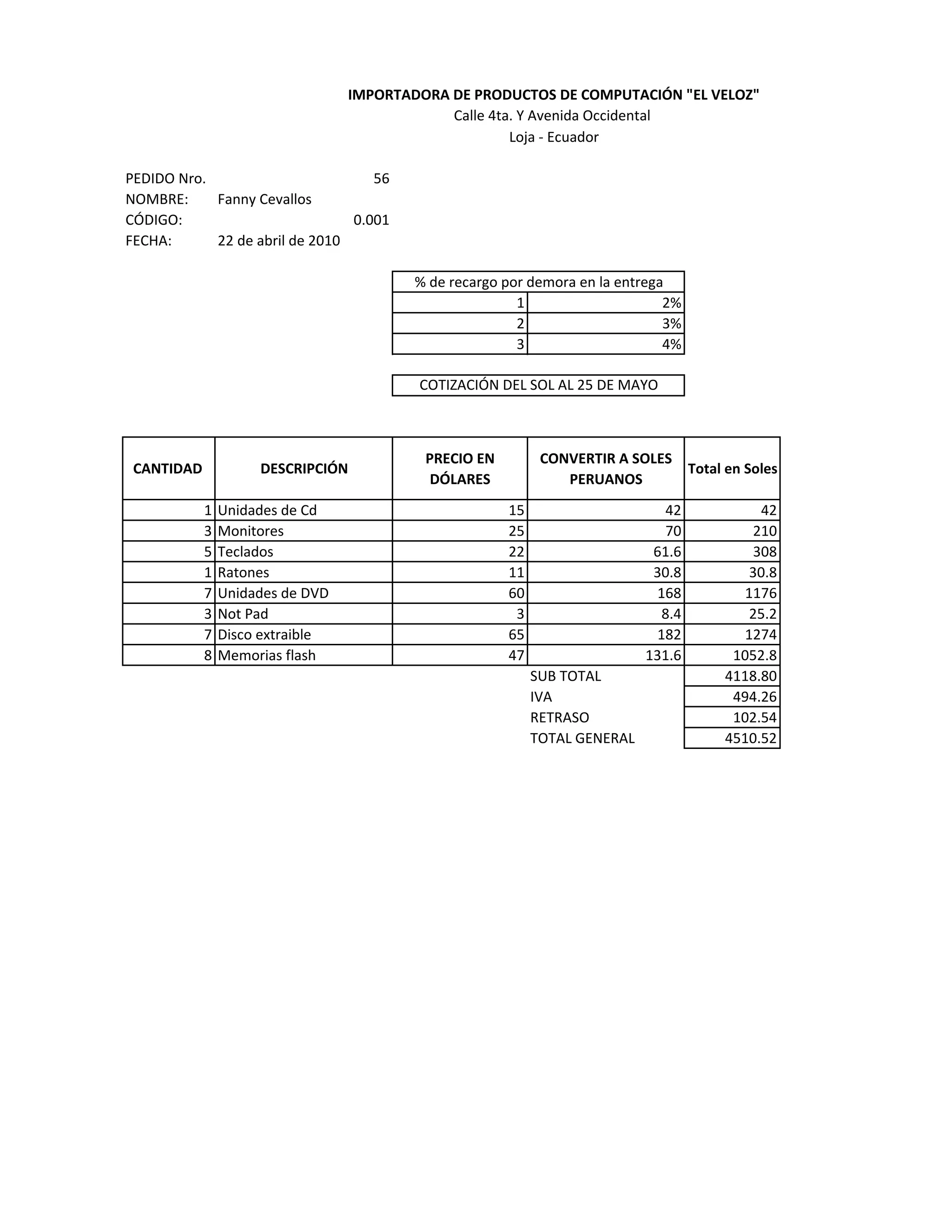 IMPORTADORA DE PRODUCTOS DE COMPUTACIÓN "EL VELOZ"
Calle 4ta. Y Avenida Occidental
Loja - Ecuador

PEDIDO Nro. 56
NOMBRE: Fanny Cevallos
CÓDIGO: 0.001
FECHA: 22 de abril de 2010

| % de recargo por demora en la entrega | |
|---|---|
| 1 | 2% |
| 2 | 3% |
| 3 | 4% |

COTIZACIÓN DEL SOL AL 25 DE MAYO

| CANTIDAD | DESCRIPCIÓN | PRECIO EN DÓLARES | CONVERTIR A SOLES PERUANOS | Total en Soles |
|---|---|---|---|---|
| 1 | Unidades de Cd | 15 | 42 | 42 |
| 3 | Monitores | 25 | 70 | 210 |
| 5 | Teclados | 22 | 61.6 | 308 |
| 1 | Ratones | 11 | 30.8 | 30.8 |
| 7 | Unidades de DVD | 60 | 168 | 1176 |
| 3 | Not Pad | 3 | 8.4 | 25.2 |
| 7 | Disco extraible | 65 | 182 | 1274 |
| 8 | Memorias flash | 47 | 131.6 | 1052.8 |
| | | | SUB TOTAL | 4118.80 |
| | | | IVA | 494.26 |
| | | | RETRASO | 102.54 |
| | | | TOTAL GENERAL | 4510.52 |